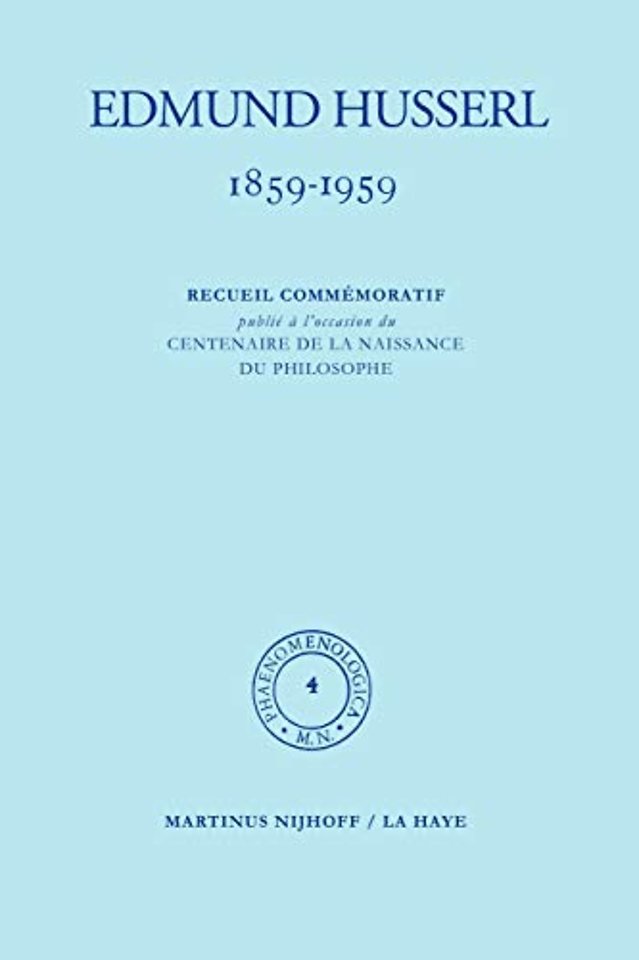 EDMUND HUSSERL

1859-1959

RECUEIL COMMÉMORATIF
publié à l'occasion du
CENTENAIRE DE LA NAISSANCE
DU PHILOSOPHE

PHAENOMENOLOGICA
4
M.N.

MARTINUS NIJHOFF / LA HAYE